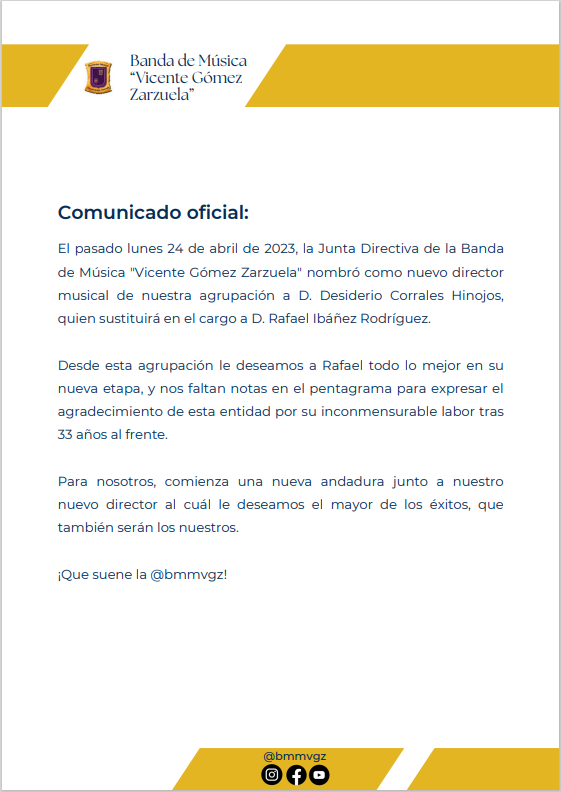 Banda de Música "Vicente Gómez Zarzuela"

Comunicado oficial:

El pasado lunes 24 de abril de 2023, la Junta Directiva de la Banda de Música "Vicente Gómez Zarzuela" nombró como nuevo director musical de nuestra agrupación a D. Desiderio Corrales Hinojos, quien sustituirá en el cargo a D. Rafael Ibáñez Rodríguez.

Desde esta agrupación le deseamos a Rafael todo lo mejor en su nueva etapa, y nos faltan notas en el pentagrama para expresar el agradecimiento de esta entidad por su inconmensurable labor tras 33 años al frente.

Para nosotros, comienza una nueva andadura junto a nuestro nuevo director al cuál le deseamos el mayor de los éxitos, que también serán los nuestros.

¡Que suene la @bmmvgz!

@bmmvgz